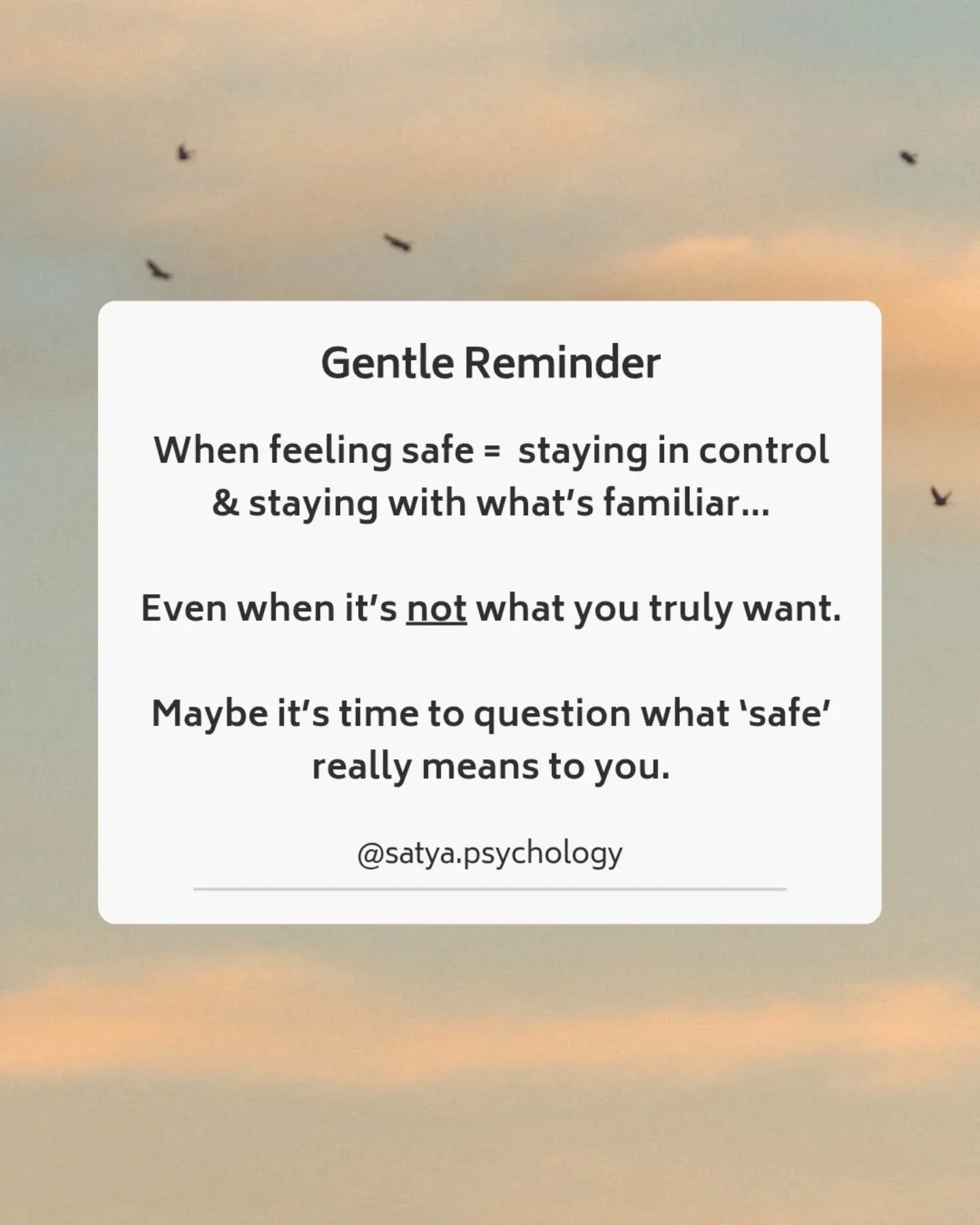 Gentle Reminder

When feeling safe = staying in control & staying with what's familiar...

Even when it's not what you truly want.

Maybe it's time to question what 'safe' really means to you.

@satya.psychology